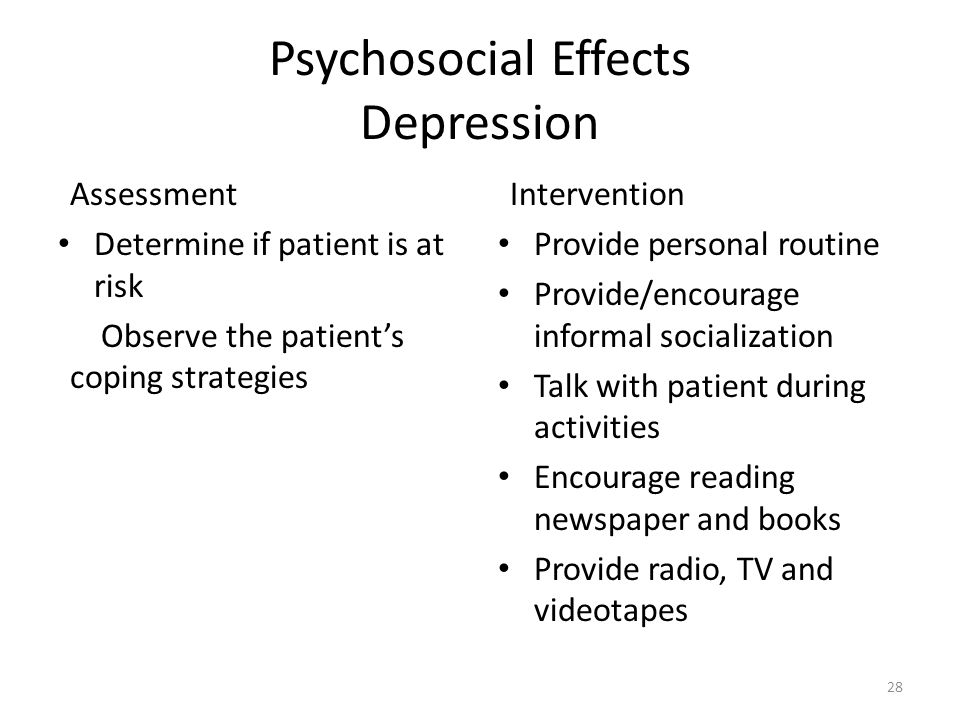 Psychosocial Effects
Depression

Assessment
• Determine if patient is at risk

Observe the patient's coping strategies

Intervention
• Provide personal routine
• Provide/encourage informal socialization
• Talk with patient during activities
• Encourage reading newspaper and books
• Provide radio, TV and videotapes

28